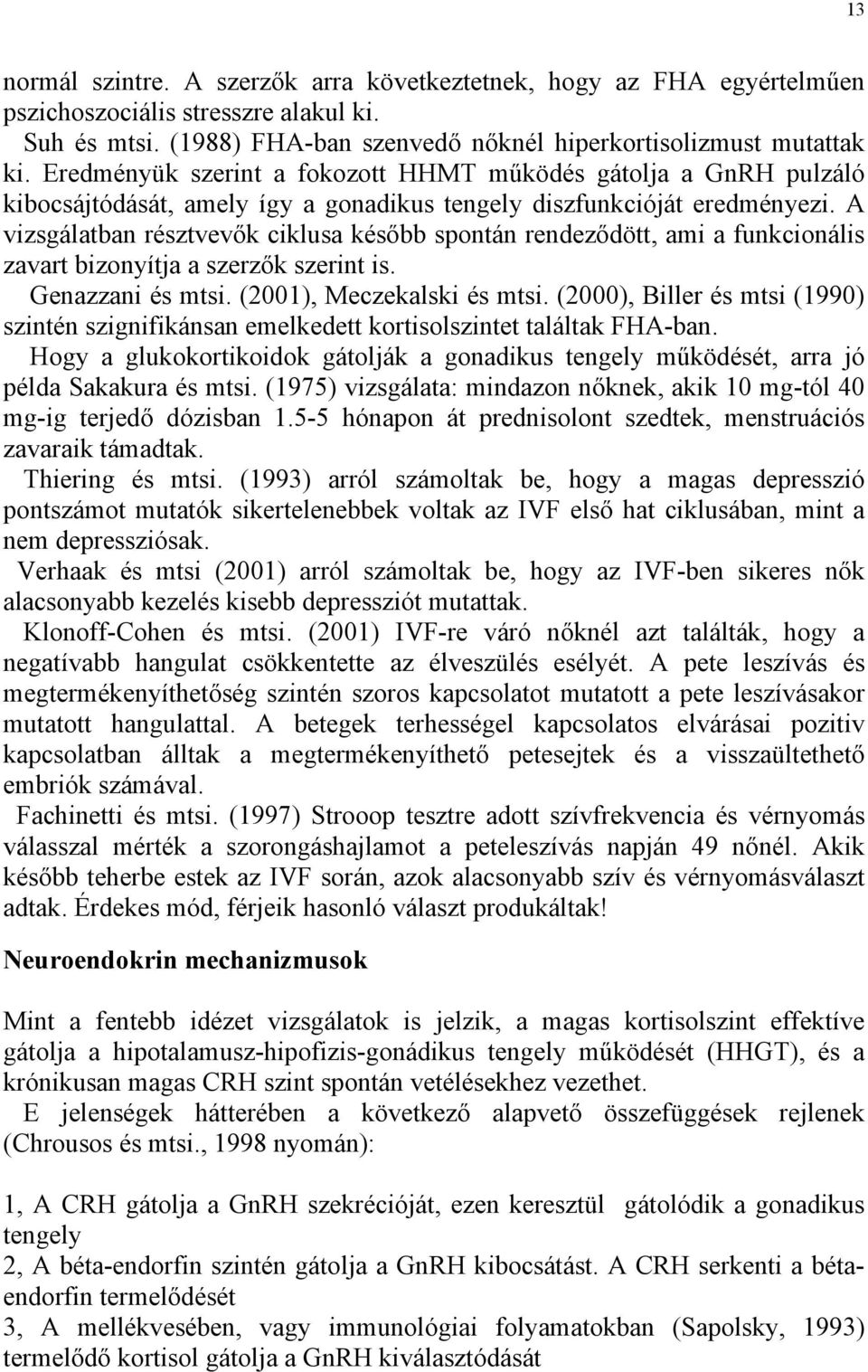 13

normál szintre. A szerzők arra következtetnek, hogy az FHA egyértelműen pszichoszociális stresszre alakul ki.

Suh és mtsi. (1988) FHA-ban szenvedő nőknél hiperkortisolizmust mutattak ki. Eredményük szerint a fokozott HHMT működés gátolja a GnRH pulzáló kibocsájtódását, amely így a gonadikus tengely diszfunkcióját eredményezi. A vizsgálatban résztvevők ciklusa később spontán rendeződött, ami a funkcionális zavart bizonyítja a szerzők szerint is.

Genazzani és mtsi. (2001), Meczekalski és mtsi. (2000), Biller és mtsi (1990) szintén szignifikánsan emelkedett kortisolszintet találtak FHA-ban.

Hogy a glukokortikoidok gátolják a gonadikus tengely működését, arra jó példa Sakakura és mtsi. (1975) vizsgálata: mindazon nőknek, akik 10 mg-tól 40 mg-ig terjedő dózisban 1.5-5 hónapon át prednisolont szedtek, menstruációs zavaraik támadtak.

Thiering és mtsi. (1993) arról számoltak be, hogy a magas depresszió pontszámot mutatók sikertelenebbek voltak az IVF első hat ciklusában, mint a nem depressziósak.

Verhaak és mtsi (2001) arról számoltak be, hogy az IVF-ben sikeres nők alacsonyabb kezelés kisebb depressziót mutattak.

Klonoff-Cohen és mtsi. (2001) IVF-re váró nőknél azt találták, hogy a negatívabb hangulat csökkentette az élveszülés esélyét. A pete leszívás és megtermékenyíthetőség szintén szoros kapcsolatot mutatott a pete leszívásakor mutatott hangulattal. A betegek terhességel kapcsolatos elvárásai pozitiv kapcsolatban álltak a megtermékenyíthető petesejtek és a visszaültethető embriók számával.

Fachinetti és mtsi. (1997) Strooop tesztre adott szívfrekvencia és vérnyomás válasszal mérték a szorongáshajlamot a peteleszívás napján 49 nőnél. Akik később teherbe estek az IVF során, azok alacsonyabb szív és vérnyomásválaszt adtak. Érdekes mód, férjeik hasonló választ produkáltak!

Neuroendokrin mechanizmusok

Mint a fentebb idézet vizsgálatok is jelzik, a magas kortisolszint effektíve gátolja a hipotalamusz-hipofizis-gonádikus tengely működését (HHGT), és a krónikusan magas CRH szint spontán vetélésekhez vezethet.

E jelenségek hátterében a következő alapvető összefüggések rejlenek (Chrousos és mtsi., 1998 nyomán):

1, A CRH gátolja a GnRH szekrécióját, ezen keresztül gátolódik a gonadikus tengely

2, A béta-endorfin szintén gátolja a GnRH kibocsátást. A CRH serkenti a béta-endorfin termelődését

3, A mellékvesében, vagy immunológiai folyamatokban (Sapolsky, 1993) termelődő kortisol gátolja a GnRH kiválasztódását